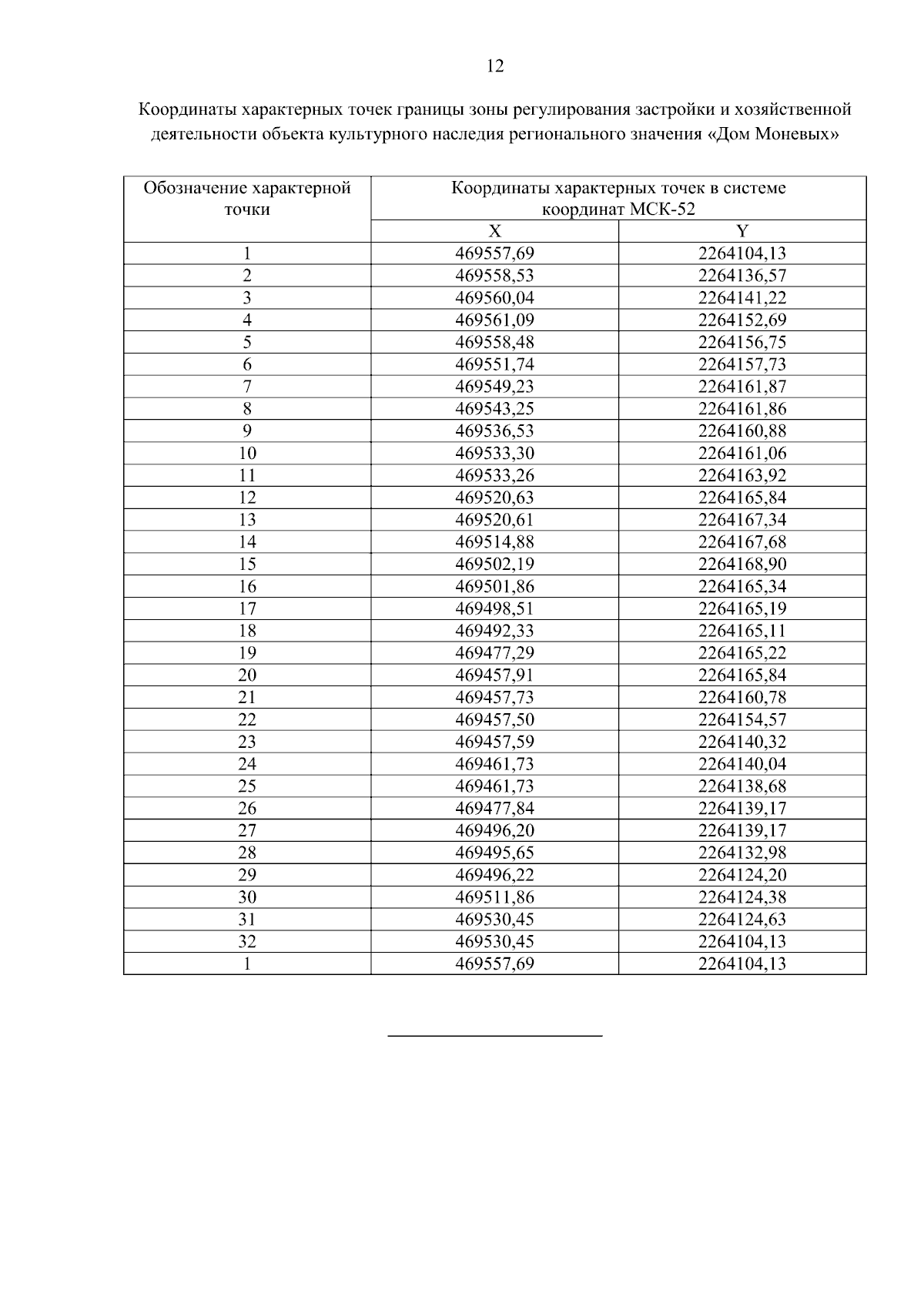 12

Координаты характерных точек границы зоны регулирования застройки и хозяйственной деятельности объекта культурного наследия регионального значения «Дом Моневых»

| Обозначение характерной точки | Координаты характерных точек в системе координат МСК-52 | |
|---|---|---|
| | X | Y |
| 1 | 469557,69 | 2264104,13 |
| 2 | 469558,53 | 2264136,57 |
| 3 | 469560,04 | 2264141,22 |
| 4 | 469561,09 | 2264152,69 |
| 5 | 469558,48 | 2264156,75 |
| 6 | 469551,74 | 2264157,73 |
| 7 | 469549,23 | 2264161,87 |
| 8 | 469543,25 | 2264161,86 |
| 9 | 469536,53 | 2264160,88 |
| 10 | 469533,30 | 2264161,06 |
| 11 | 469533,26 | 2264163,92 |
| 12 | 469520,63 | 2264165,84 |
| 13 | 469520,61 | 2264167,34 |
| 14 | 469514,88 | 2264167,68 |
| 15 | 469502,19 | 2264168,90 |
| 16 | 469501,86 | 2264165,34 |
| 17 | 469498,51 | 2264165,19 |
| 18 | 469492,33 | 2264165,11 |
| 19 | 469477,29 | 2264165,22 |
| 20 | 469457,91 | 2264165,84 |
| 21 | 469457,73 | 2264160,78 |
| 22 | 469457,50 | 2264154,57 |
| 23 | 469457,59 | 2264140,32 |
| 24 | 469461,73 | 2264140,04 |
| 25 | 469461,73 | 2264138,68 |
| 26 | 469477,84 | 2264139,17 |
| 27 | 469496,20 | 2264139,17 |
| 28 | 469495,65 | 2264132,98 |
| 29 | 469496,22 | 2264124,20 |
| 30 | 469511,86 | 2264124,38 |
| 31 | 469530,45 | 2264124,63 |
| 32 | 469530,45 | 2264104,13 |
| 1 | 469557,69 | 2264104,13 |